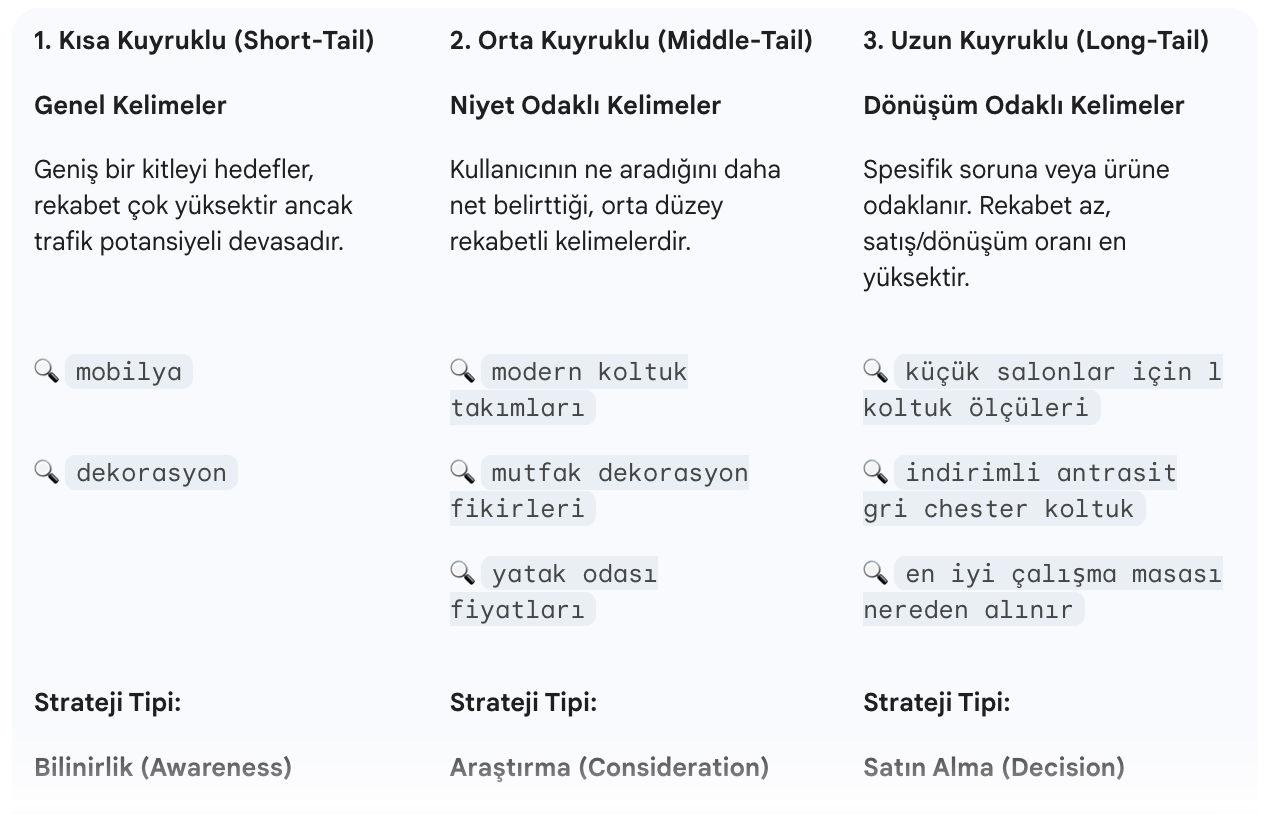 1. Kısa Kuyruklu (Short-Tail)

Genel Kelimeler

Geniş bir kitleyi hedefler, rekabet çok yüksektir ancak trafik potansiyeli devasadır.

🔍 mobilya

🔍 dekorasyon

Strateji Tipi:

Bilinirlik (Awareness)

2. Orta Kuyruklu (Middle-Tail)

Niyet Odaklı Kelimeler

Kullanıcının ne aradığını daha net belirttiği, orta düzey rekabetli kelimelerdir.

🔍 modern koltuk takımları

🔍 mutfak dekorasyon fikirleri

🔍 yatak odası fiyatları

Strateji Tipi:

Araştırma (Consideration)

3. Uzun Kuyruklu (Long-Tail)

Dönüşüm Odaklı Kelimeler

Spesifik soruna veya ürüne odaklanır. Rekabet az, satış/dönüşüm oranı en yüksektir.

🔍 küçük salonlar için l koltuk ölçüleri

🔍 indirimli antrasit gri chester koltuk

🔍 en iyi çalışma masası nereden alınır

Strateji Tipi:

Satın Alma (Decision)